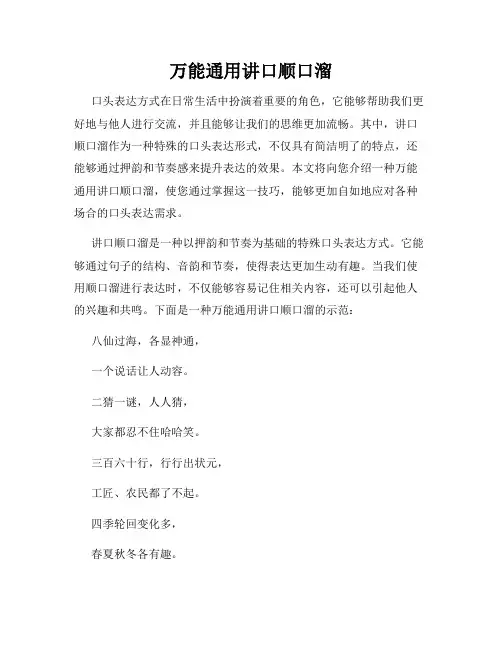 万能通用讲口顺口溜

口头表达方式在日常生活中扮演着重要的角色，它能够帮助我们更好地与他人进行交流，并且能够让我们的思维更加流畅。其中，讲口顺口溜作为一种特殊的口头表达形式，不仅具有简洁明了的特点，还能够通过押韵和节奏感来提升表达的效果。本文将向您介绍一种万能通用讲口顺口溜，使您通过掌握这一技巧，能够更加自如地应对各种场合的口头表达需求。

讲口顺口溜是一种以押韵和节奏为基础的特殊口头表达方式。它能够通过句子的结构、音韵和节奏，使得表达更加生动有趣。当我们使用顺口溜进行表达时，不仅能够容易记住相关内容，还可以引起他人的兴趣和共鸣。下面是一种万能通用讲口顺口溜的示范：

八仙过海，各显神通，

一个说话让人动容。

二猜一谜，人人猜，

大家都忍不住哈哈笑。

三百六十行，行行出状元，

工匠、农民都了不起。

四季轮回变化多，

春夏秋冬各有趣。